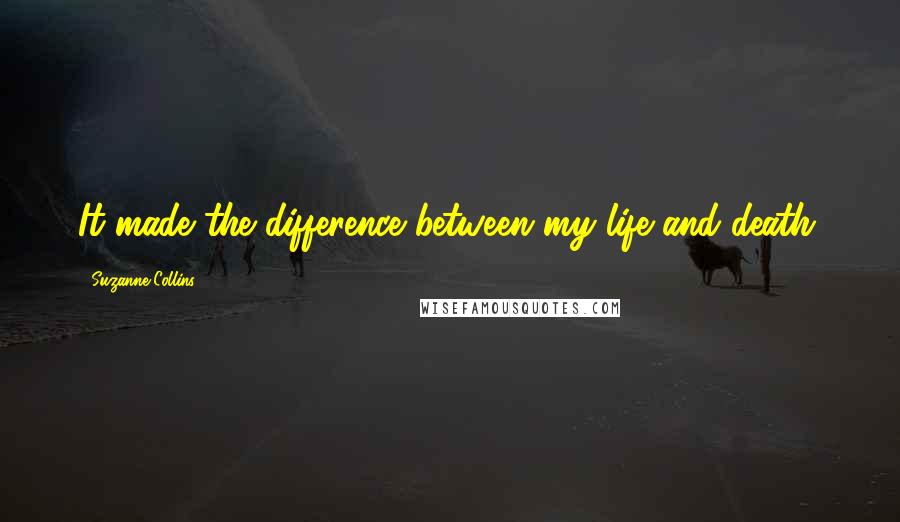 It made the difference between my life and death.

Suzanne Collins

WISEFAMOUSQUOTES.COM